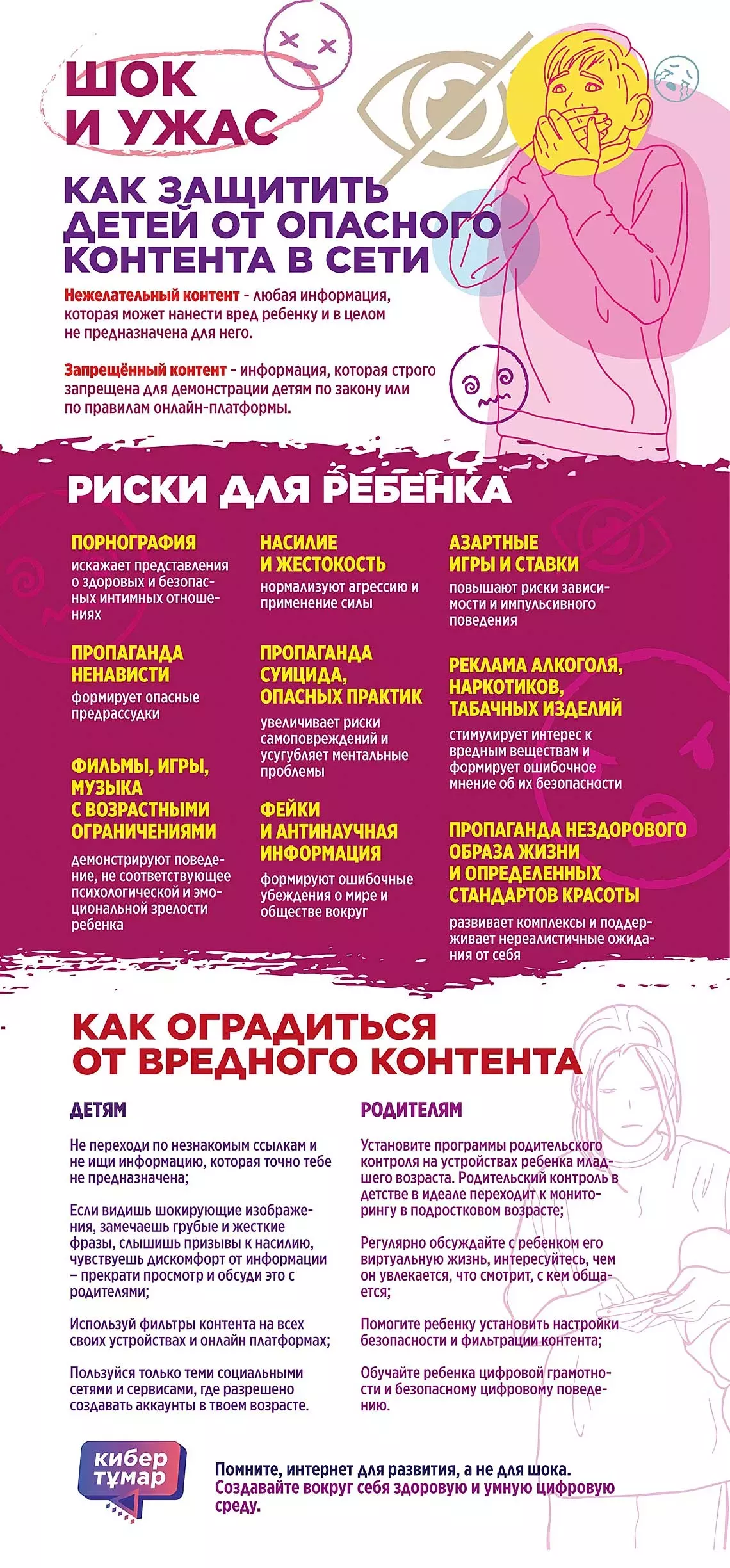 ШОК И УЖАС

КАК ЗАЩИТИТЬ ДЕТЕЙ ОТ ОПАСНОГО КОНТЕНТА В СЕТИ

Нежелательный контент - любая информация, которая может нанести вред ребенку и в целом не предназначена для него.

Запрещённый контент - информация, которая строго запрещена для демонстрации детям по закону или по правилам онлайн-платформы.

РИСКИ ДЛЯ РЕБЕНКА

ПОРНОГРАФИЯ
искажает представления о здоровых и безопасных интимных отношениях

ПРОПАГАНДА НЕНАВИСТИ
формирует опасные предрассудки

ФИЛЬМЫ, ИГРЫ, МУЗЫКА С ВОЗРАСТНЫМИ ОГРАНИЧЕНИЯМИ
демонстрируют поведение, не соответствующее психологической и эмоциональной зрелости ребенка

НАСИЛИЕ И ЖЕСТОКОСТЬ
нормализуют агрессию и применение силы

ПРОПАГАНДА СУИЦИДА, ОПАСНЫХ ПРАКТИК
увеличивает риски самоповреждений и усугубляет ментальные проблемы

ФЕЙКИ И АНТИНАУЧНАЯ ИНФОРМАЦИЯ
формируют ошибочные убеждения о мире и обществе вокруг

АЗАРТНЫЕ ИГРЫ И СТАВКИ
повышают риски зависимости и импульсивного поведения

РЕКЛАМА АЛКОГОЛЯ, НАРКОТИКОВ, ТАБАЧНЫХ ИЗДЕЛИЙ
стимулирует интерес к вредным веществам и формирует ошибочное мнение об их безопасности

ПРОПАГАНДА НЕЗДОРОВОГО ОБРАЗА ЖИЗНИ И ОПРЕДЕЛЕННЫХ СТАНДАРТОВ КРАСОТЫ
развивает комплексы и поддерживает нереалистичные ожидания от себя

КАК ОГРАДИТЬСЯ ОТ ВРЕДНОГО КОНТЕНТА

ДЕТЯМ

Не переходи по незнакомым ссылкам и не ищи информацию, которая точно тебе не предназначена;

Если видишь шокирующие изображения, замечаешь грубые и жесткие фразы, слышишь призывы к насилию, чувствуешь дискомфорт от информации – прекрати просмотр и обсуди это с родителями;

Используй фильтры контента на всех своих устройствах и онлайн платформах;

Пользуйся только теми социальными сетями и сервисами, где разрешено создавать аккаунты в твоем возрасте.

РОДИТЕЛЯМ

Установите программы родительского контроля на устройствах ребенка младшего возраста. Родительский контроль в детстве в идеале переходит к мониторингу в подростковом возрасте;

Регулярно обсуждайте с ребенком его виртуальную жизнь, интересуйтесь, чем он увлекается, что смотрит, с кем общается;

Помогите ребенку установить настройки безопасности и фильтрации контента;

Обучайте ребенка цифровой грамотности и безопасному цифровому поведению.

кибер тұмар

Помните, интернет для развития, а не для шока. Создавайте вокруг себя здоровую и умную цифровую среду.